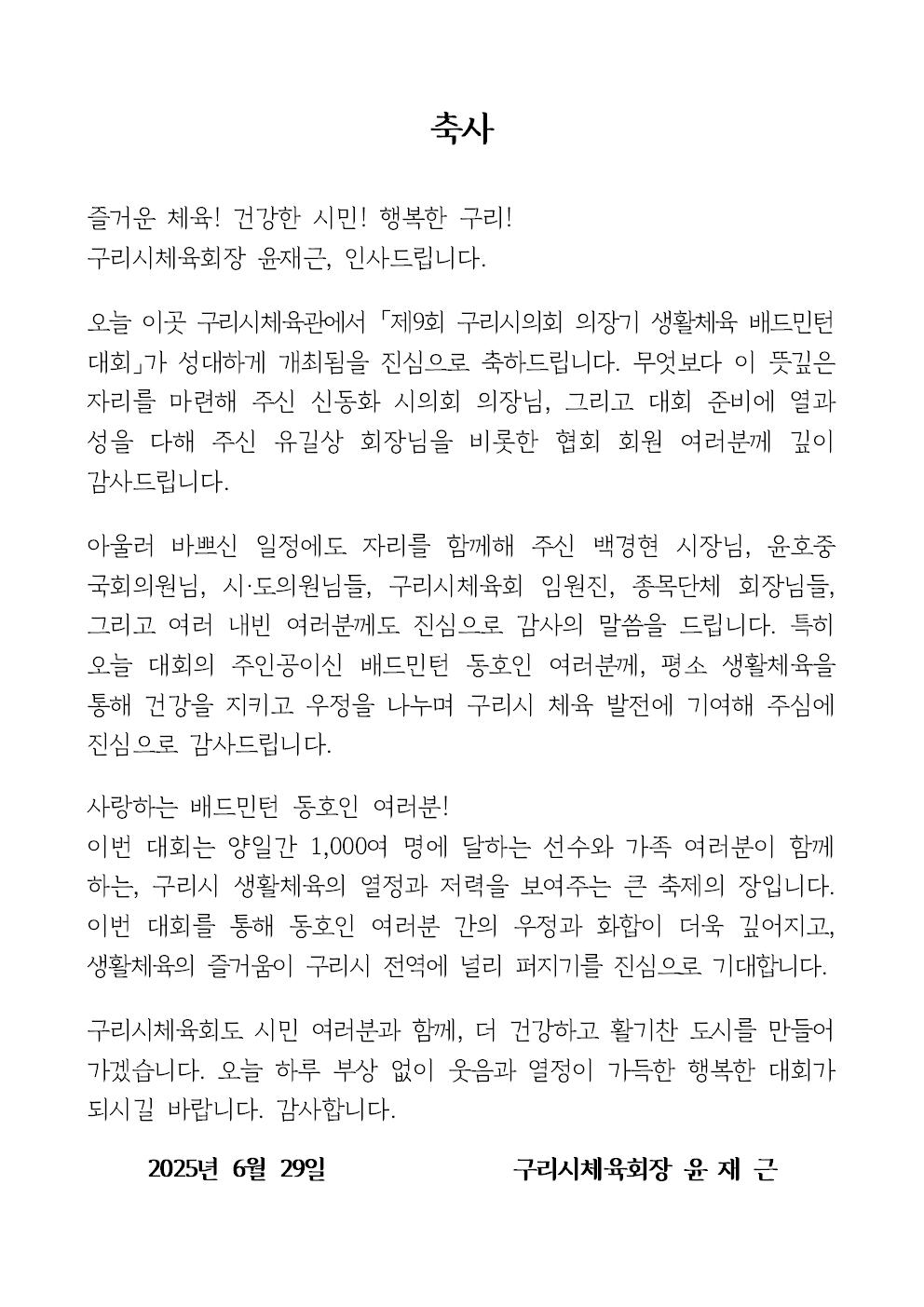 축사

즐거운 체육! 건강한 시민! 행복한 구리!
구리시체육회장 윤재근, 인사드립니다.

오늘 이곳 구리시체육관에서 「제9회 구리시의회 의장기 생활체육 배드민턴 대회」가 성대하게 개최됨을 진심으로 축하드립니다. 무엇보다 이 뜻깊은 자리를 마련해 주신 신동화 시의회 의장님, 그리고 대회 준비에 열과 성을 다해 주신 유길상 회장님을 비롯한 협회 회원 여러분께 깊이 감사드립니다.

아울러 바쁘신 일정에도 자리를 함께해 주신 백경현 시장님, 윤호중 국회의원님, 시·도의원님들, 구리시체육회 임원진, 종목단체 회장님들, 그리고 여러 내빈 여러분께도 진심으로 감사의 말씀을 드립니다. 특히 오늘 대회의 주인공이신 배드민턴 동호인 여러분께, 평소 생활체육을 통해 건강을 지키고 우정을 나누며 구리시 체육 발전에 기여해 주심에 진심으로 감사드립니다.

사랑하는 배드민턴 동호인 여러분!
이번 대회는 양일간 1,000여 명에 달하는 선수와 가족 여러분이 함께 하는, 구리시 생활체육의 열정과 저력을 보여주는 큰 축제의 장입니다. 이번 대회를 통해 동호인 여러분 간의 우정과 화합이 더욱 깊어지고, 생활체육의 즐거움이 구리시 전역에 널리 퍼지기를 진심으로 기대합니다.

구리시체육회도 시민 여러분과 함께, 더 건강하고 활기찬 도시를 만들어 가겠습니다. 오늘 하루 부상 없이 웃음과 열정이 가득한 행복한 대회가 되시길 바랍니다. 감사합니다.

2025년 6월 29일 구리시체육회장 윤 재 근